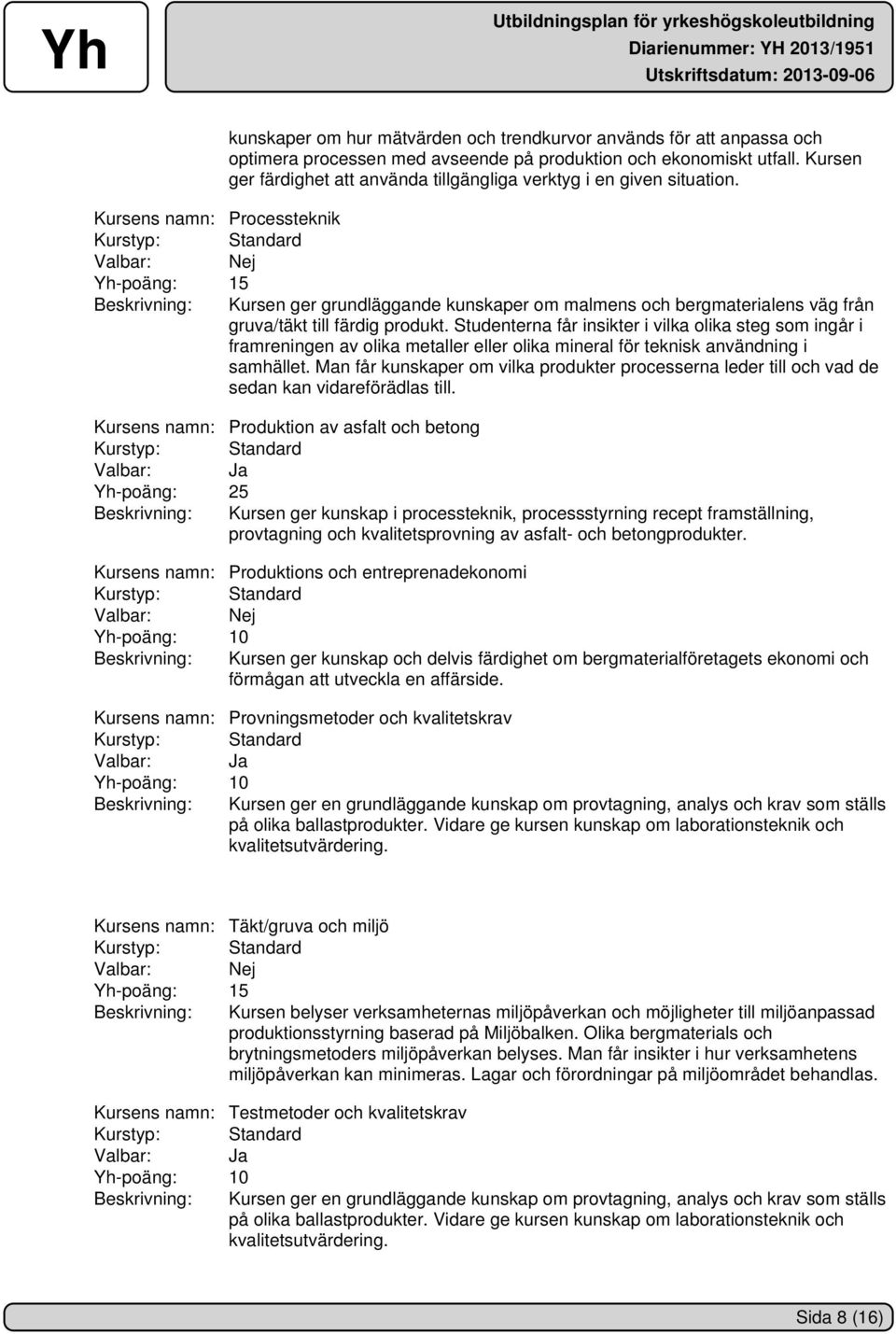 Yh

Utbildningsplan för yrkeshögskoleutbildning
Diarienummer: YH 2013/1951
Utskriftsdatum: 2013-09-06

kunskaper om hur mätvärden och trendkurvor används för att anpassa och optimera processen med avseende på produktion och ekonomiskt utfall. Kursen ger färdighet att använda tillgängliga verktyg i en given situation.

Kursens namn: Processteknik
Kurstyp: Standard
Valbar: Nej
Yh-poäng: 15
Beskrivning: Kursen ger grundläggande kunskaper om malmens och bergmaterialens väg från gruva/täkt till färdig produkt. Studenterna får insikter i vilka olika steg som ingår i framreningen av olika metaller eller olika mineral för teknisk användning i samhället. Man får kunskaper om vilka produkter processerna leder till och vad de sedan kan vidareförädlas till.

Kursens namn: Produktion av asfalt och betong
Kurstyp: Standard
Valbar: Ja
Yh-poäng: 25
Beskrivning: Kursen ger kunskap i processteknik, processstyrning recept framställning, provtagning och kvalitetsprovning av asfalt- och betongprodukter.

Kursens namn: Produktions och entreprenadekonomi
Kurstyp: Standard
Valbar: Nej
Yh-poäng: 10
Beskrivning: Kursen ger kunskap och delvis färdighet om bergmaterialföretagets ekonomi och förmågan att utveckla en affärside.

Kursens namn: Provningsmetoder och kvalitetskrav
Kurstyp: Standard
Valbar: Ja
Yh-poäng: 10
Beskrivning: Kursen ger en grundläggande kunskap om provtagning, analys och krav som ställs på olika ballastprodukter. Vidare ge kursen kunskap om laborationsteknik och kvalitetsutvärdering.

Kursens namn: Täkt/gruva och miljö
Kurstyp: Standard
Valbar: Nej
Yh-poäng: 15
Beskrivning: Kursen belyser verksamheternas miljöpåverkan och möjligheter till miljöanpassad produktionsstyrning baserad på Miljöbalken. Olika bergmaterials och brytningsmetoders miljöpåverkan belyses. Man får insikter i hur verksamhetens miljöpåverkan kan minimeras. Lagar och förordningar på miljöområdet behandlas.

Kursens namn: Testmetoder och kvalitetskrav
Kurstyp: Standard
Valbar: Ja
Yh-poäng: 10
Beskrivning: Kursen ger en grundläggande kunskap om provtagning, analys och krav som ställs på olika ballastprodukter. Vidare ge kursen kunskap om laborationsteknik och kvalitetsutvärdering.

Sida 8 (16)